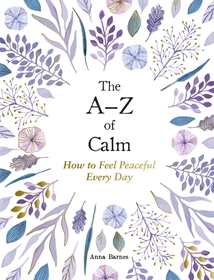 The A–Z of Calm

How to Feel Peaceful Every Day

Anna Barnes